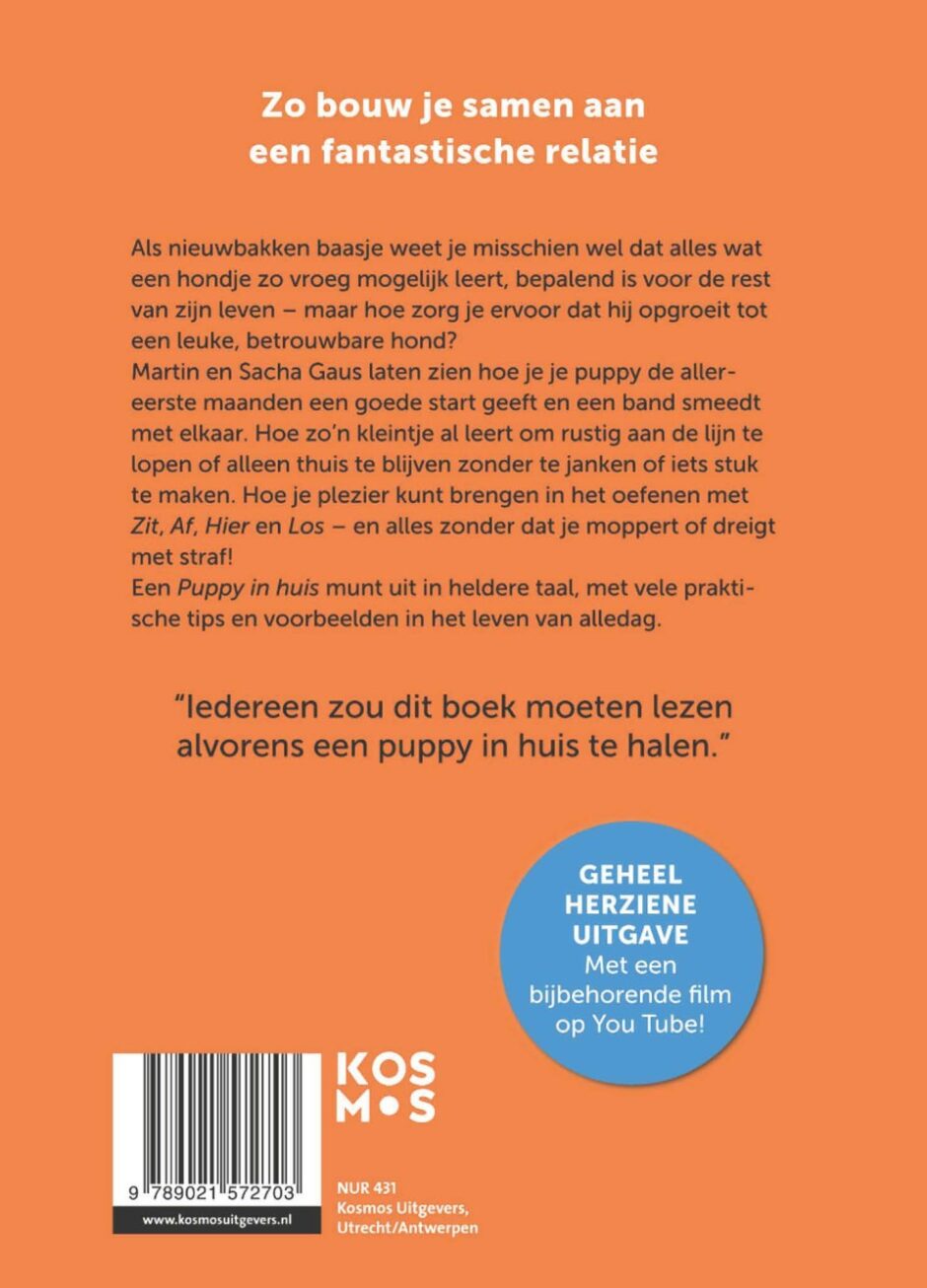 Zo bouw je samen aan
een fantastische relatie

Als nieuwbakken baasje weet je misschien wel dat alles wat een hondje zo vroeg mogelijk leert, bepalend is voor de rest van zijn leven – maar hoe zorg je ervoor dat hij opgroeit tot een leuke, betrouwbare hond?
Martin en Sacha Gaus laten zien hoe je je puppy de allereerste maanden een goede start geeft en een band smeedt met elkaar. Hoe zo'n kleintje al leert om rustig aan de lijn te lopen of alleen thuis te blijven zonder te janken of iets stuk te maken. Hoe je plezier kunt brengen in het oefenen met Zit, Af, Hier en Los – en alles zonder dat je moppert of dreigt met straf!
Een Puppy in huis munt uit in heldere taal, met vele praktische tips en voorbeelden in het leven van alledag.

"Iedereen zou dit boek moeten lezen alvorens een puppy in huis te halen."

GEHEEL
HERZIENE
UITGAVE
Met een
bijbehorende film
op You Tube!

KOS
M•S

9 789021 572703
www.kosmosuitgevers.nl

NUR 431
Kosmos Uitgevers,
Utrecht/Antwerpen